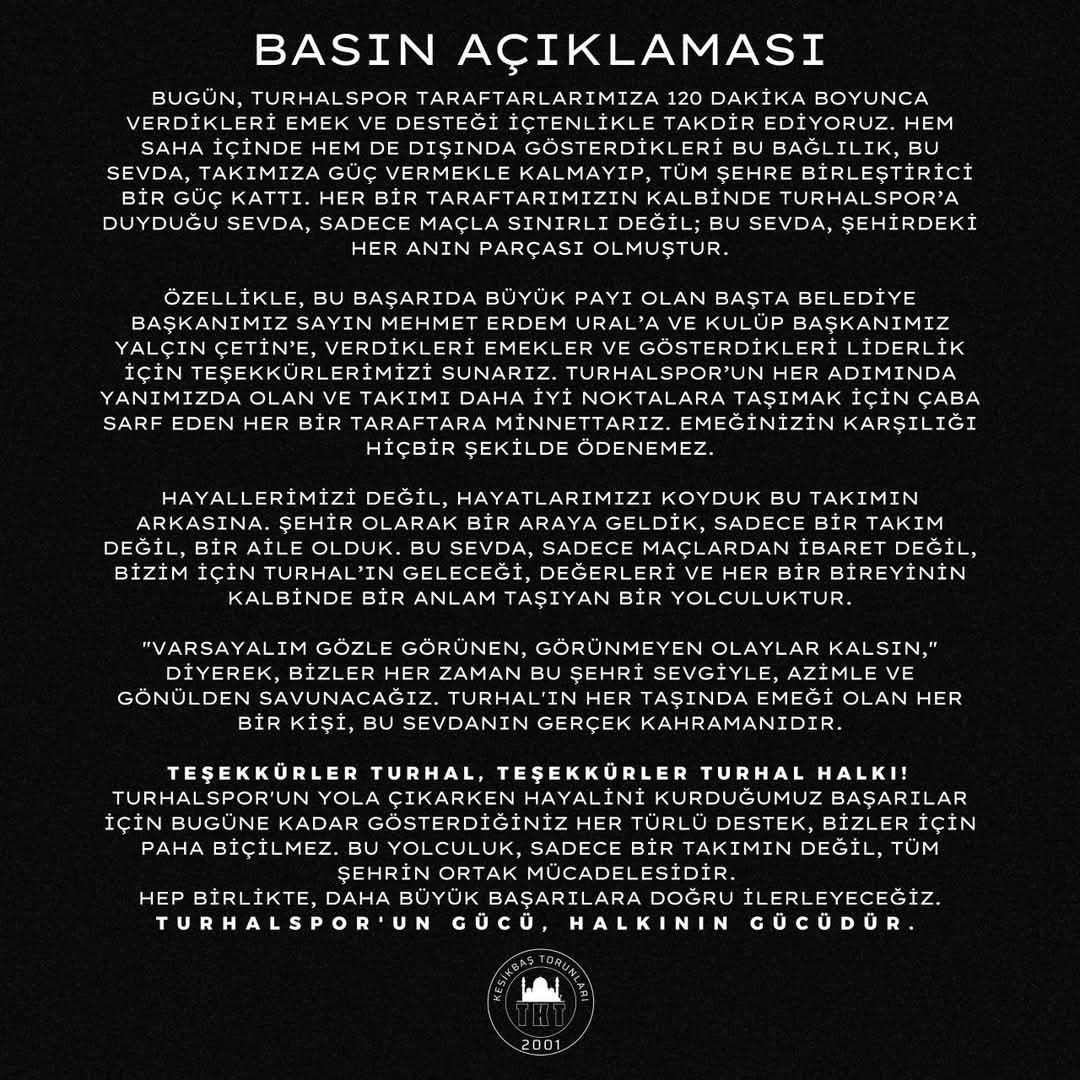 BASIN AÇIKLAMASI

BUGÜN, TURHALSPOR TARAFTARLARIMIZA 120 DAKİKA BOYUNCA VERDİKLERİ EMEK VE DESTEĞİ İÇTENLİKLE TAKDİR EDİYORUZ. HEM SAHA İÇİNDE HEM DE DIŞINDA GÖSTERDİKLERİ BU BAĞLILIK, BU SEVDA, TAKIMIZA GÜÇ VERMEKLE KALMAYIP, TÜM ŞEHRE BİRLEŞTİRİCİ BİR GÜÇ KATTI. HER BİR TARAFTARIMIZIN KALBİNDE TURHALSPOR'A DUYDUĞU SEVDA, SADECE MAÇLA SINIRLI DEĞİL; BU SEVDA, ŞEHİRDEKİ HER ANIN PARÇASI OLMUŞTUR.

ÖZELLİKLE, BU BAŞARIDA BÜYÜK PAYI OLAN BAŞTA BELEDİYE BAŞKANIMIZ SAYIN MEHMET ERDEM URAL'A VE KULÜP BAŞKANIMIZ YALÇIN ÇETİN'E, VERDİKLERİ EMEKLER VE GÖSTERDİKLERİ LİDERLİK İÇİN TEŞEKKÜRLERİMİZİ SUNARIZ. TURHALSPOR'UN HER ADIMINDA YANIMIZDA OLAN VE TAKIMI DAHA İYİ NOKTALARA TAŞIMAK İÇİN ÇABA SARF EDEN HER BİR TARAFTARA MİNNETTARIZ. EMEĞİNİZİN KARŞILIĞI HİÇBİR ŞEKİLDE ÖDENEMEZ.

HAYALLERİMİZİ DEĞİL, HAYATLARIMIZI KOYDUK BU TAKIMIN ARKASINA. ŞEHİR OLARAK BİR ARAYA GELDİK, SADECE BİR TAKIM DEĞİL, BİR AİLE OLDUK. BU SEVDA, SADECE MAÇLARDAN İBARET DEĞİL, BİZİM İÇİN TURHAL'IN GELECEĞİ, DEĞERLERİ VE HER BİR BİREYİNİN KALBİNDE BİR ANLAM TAŞIYAN BİR YOLCULUKTUR.

"VARSAYALIM GÖZLE GÖRÜNEN, GÖRÜNMEYEN OLAYLAR KALSIN," DİYEREK, BİZLER HER ZAMAN BU ŞEHRİ SEVGİYLE, AZİMLE VE GÖNÜLDEN SAVUNACAĞIZ. TURHAL'IN HER TAŞINDA EMEĞİ OLAN HER BİR KİŞİ, BU SEVDANIN GERÇEK KAHRAMANIDIR.

TEŞEKKÜRLER TURHAL, TEŞEKKÜRLER TURHAL HALKI!
TURHALSPOR'UN YOLA ÇIKARKEN HAYALİNİ KURDUĞUMUZ BAŞARILAR İÇİN BUGÜNE KADAR GÖSTERDİĞİNİZ HER TÜRLÜ DESTEK, BİZLER İÇİN PAHA BİÇİLMEZ. BU YOLCULUK, SADECE BİR TAKIMIN DEĞİL, TÜM ŞEHRİN ORTAK MÜCADELESİDİR.
HEP BİRLİKTE, DAHA BÜYÜK BAŞARILARA DOĞRU İLERLEYECEĞİZ.
TURHALSPOR'UN GÜCÜ, HALKININ GÜCÜDÜR.

KESİKBAŞ TORUNLARI
TKT
2001